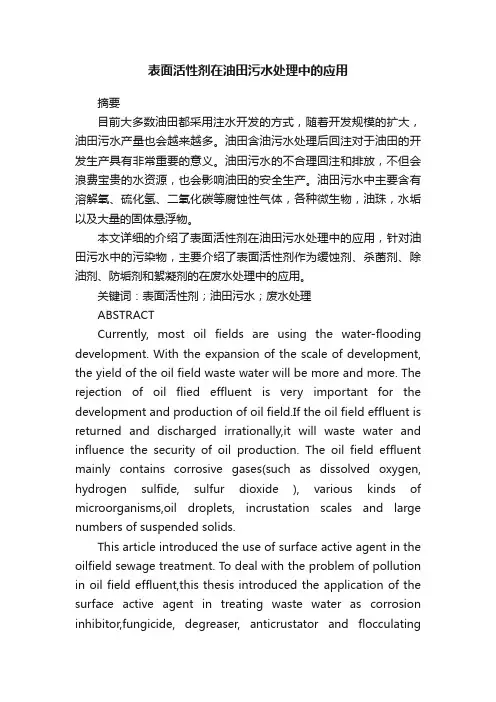 表面活性剂在油田污水处理中的应用

摘要

目前大多数油田都采用注水开发的方式，随着开发规模的扩大，油田污水产量也会越来越多。油田含油污水处理后回注对于油田的开发生产具有非常重要的意义。油田污水的不合理回注和排放，不但会浪费宝贵的水资源，也会影响油田的安全生产。油田污水中主要含有溶解氧、硫化氢、二氧化碳等腐蚀性气体，各种微生物，油珠，水垢以及大量的固体悬浮物。

本文详细的介绍了表面活性剂在油田污水处理中的应用，针对油田污水中的污染物，主要介绍了表面活性剂作为缓蚀剂、杀菌剂、除油剂、防垢剂和絮凝剂的在废水处理中的应用。

关键词：表面活性剂；油田污水；废水处理

ABSTRACT

Currently, most oil fields are using the water-flooding development. With the expansion of the scale of development, the yield of the oil field waste water will be more and more. The rejection of oil flied effluent is very important for the development and production of oil field.If the oil field effluent is returned and discharged irrationally,it will waste water and influence the security of oil production. The oil field effluent mainly contains corrosive gases(such as dissolved oxygen, hydrogen sulfide, sulfur dioxide ), various kinds of microorganisms,oil droplets, incrustation scales and large numbers of suspended solids.

This article introduced the use of surface active agent in the oilfield sewage treatment. To deal with the problem of pollution in oil field effluent,this thesis introduced the application of the surface active agent in treating waste water as corrosion inhibitor,fungicide, degreaser, anticrustator and flocculating